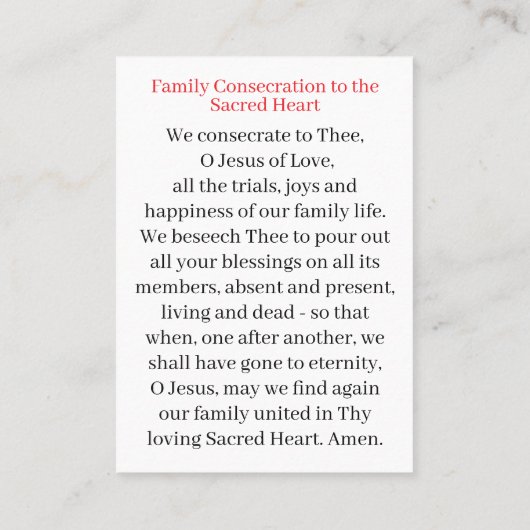 Family Consecration to the Sacred Heart

We consecrate to Thee, O Jesus of Love, all the trials, joys and happiness of our family life. We beseech Thee to pour out all your blessings on all its members, absent and present, living and dead - so that when, one after another, we shall have gone to eternity, O Jesus, may we find again our family united in Thy loving Sacred Heart. Amen.